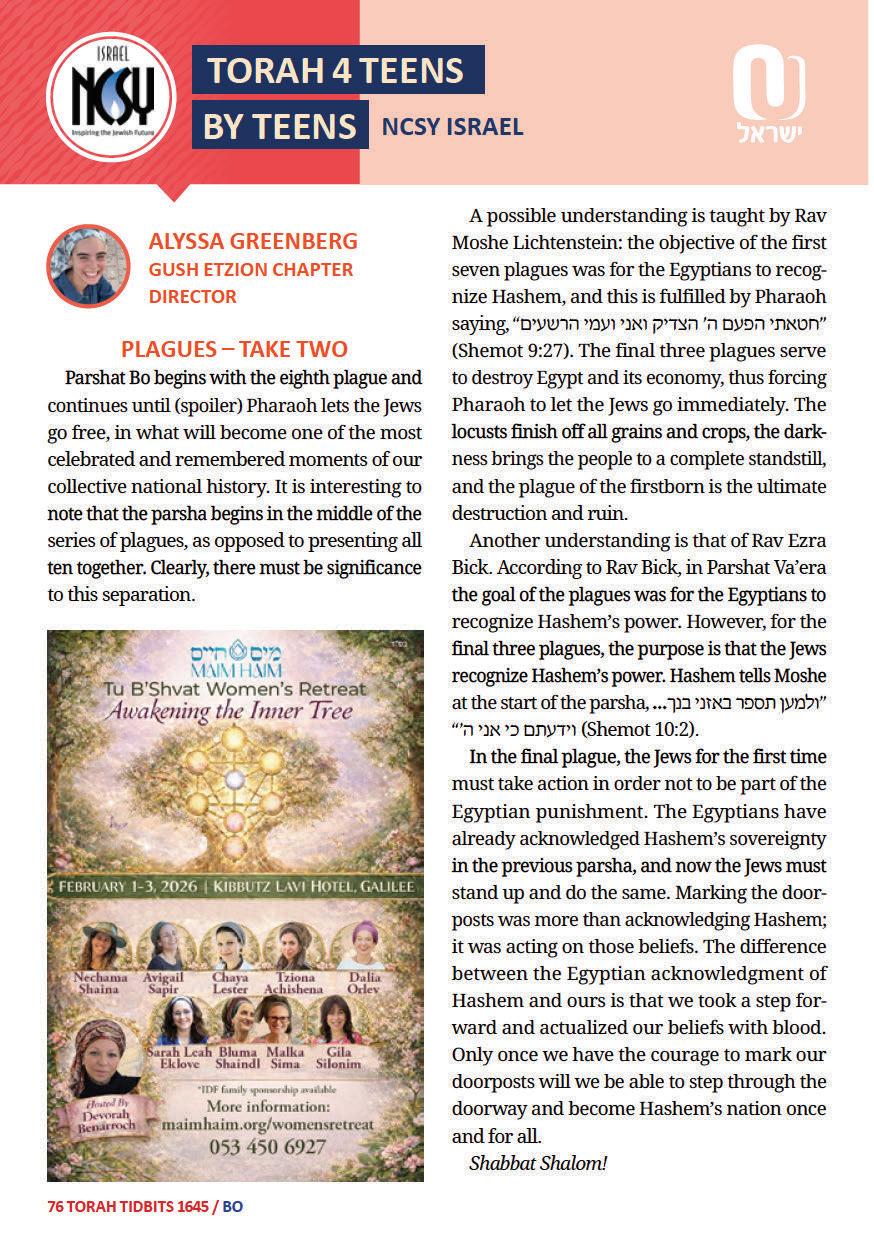 ISRAEL
NCSY
Inspiring the Jewish Future

TORAH 4 TEENS
BY TEENS NCSY ISRAEL

ישראל

ALYSSA GREENBERG
GUSH ETZION CHAPTER DIRECTOR

PLAGUES – TAKE TWO

Parshat Bo begins with the eighth plague and continues until (spoiler) Pharaoh lets the Jews go free, in what will become one of the most celebrated and remembered moments of our collective national history. It is interesting to note that the parsha begins in the middle of the series of plagues, as opposed to presenting all ten together. Clearly, there must be significance to this separation.

מים חיים
MAIM HAIM
Tu B'Shvat Women's Retreat
Awakening the Inner Tree

FEBRUARY 1-3, 2026 | KIBBUTZ LAVI HOTEL, GALILEE

Nechama Shaina
Avigail Sapir
Chaya Lester
Tziona Achishena
Dalia Orlev
Sarah Leah Eklove
Bluma Shaindl
Malka Sima
Gila Silonim
Hosted By Devorah Benarroch

*IDF family sponsorship available
More information:
maimhaim.org/womensretreat
053 450 6927

A possible understanding is taught by Rav Moshe Lichtenstein: the objective of the first seven plagues was for the Egyptians to recognize Hashem, and this is fulfilled by Pharaoh saying, "חטאתי הפעם ה' הצדיק ואני ועמי הרשעים" (Shemot 9:27). The final three plagues serve to destroy Egypt and its economy, thus forcing Pharaoh to let the Jews go immediately. The locusts finish off all grains and crops, the darkness brings the people to a complete standstill, and the plague of the firstborn is the ultimate destruction and ruin.

Another understanding is that of Rav Ezra Bick. According to Rav Bick, in Parshat Va'era the goal of the plagues was for the Egyptians to recognize Hashem's power. However, for the final three plagues, the purpose is that the Jews recognize Hashem's power. Hashem tells Moshe at the start of the parsha, "ולמען תספר באזני בנך... וידעתם כי אני ה'" (Shemot 10:2).

In the final plague, the Jews for the first time must take action in order not to be part of the Egyptian punishment. The Egyptians have already acknowledged Hashem's sovereignty in the previous parsha, and now the Jews must stand up and do the same. Marking the doorposts was more than acknowledging Hashem; it was acting on those beliefs. The difference between the Egyptian acknowledgment of Hashem and ours is that we took a step forward and actualized our beliefs with blood. Only once we have the courage to mark our doorposts will we be able to step through the doorway and become Hashem's nation once and for all.

Shabbat Shalom!

76 TORAH TIDBITS 1645 / BO